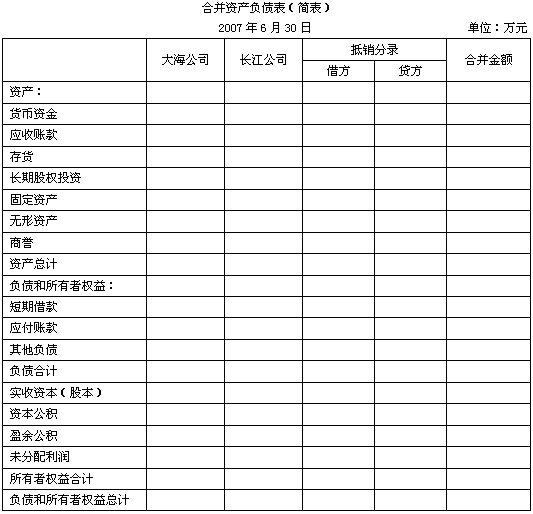 合并资产负债表（简表）

2007 年 6 月 30 日

单位：万元

| | 大海公司 | 长江公司 | 抵销分录 借方 | 抵销分录 贷方 | 合并金额 |
|---|---|---|---|---|---|
| 资产： | | | | | |
| 货币资金 | | | | | |
| 应收账款 | | | | | |
| 存货 | | | | | |
| 长期股权投资 | | | | | |
| 固定资产 | | | | | |
| 无形资产 | | | | | |
| 商誉 | | | | | |
| 资产总计 | | | | | |
| 负债和所有者权益： | | | | | |
| 短期借款 | | | | | |
| 应付账款 | | | | | |
| 其他负债 | | | | | |
| 负债合计 | | | | | |
| 实收资本（股本） | | | | | |
| 资本公积 | | | | | |
| 盈余公积 | | | | | |
| 未分配利润 | | | | | |
| 所有者权益合计 | | | | | |
| 负债和所有者权益总计 | | | | | |